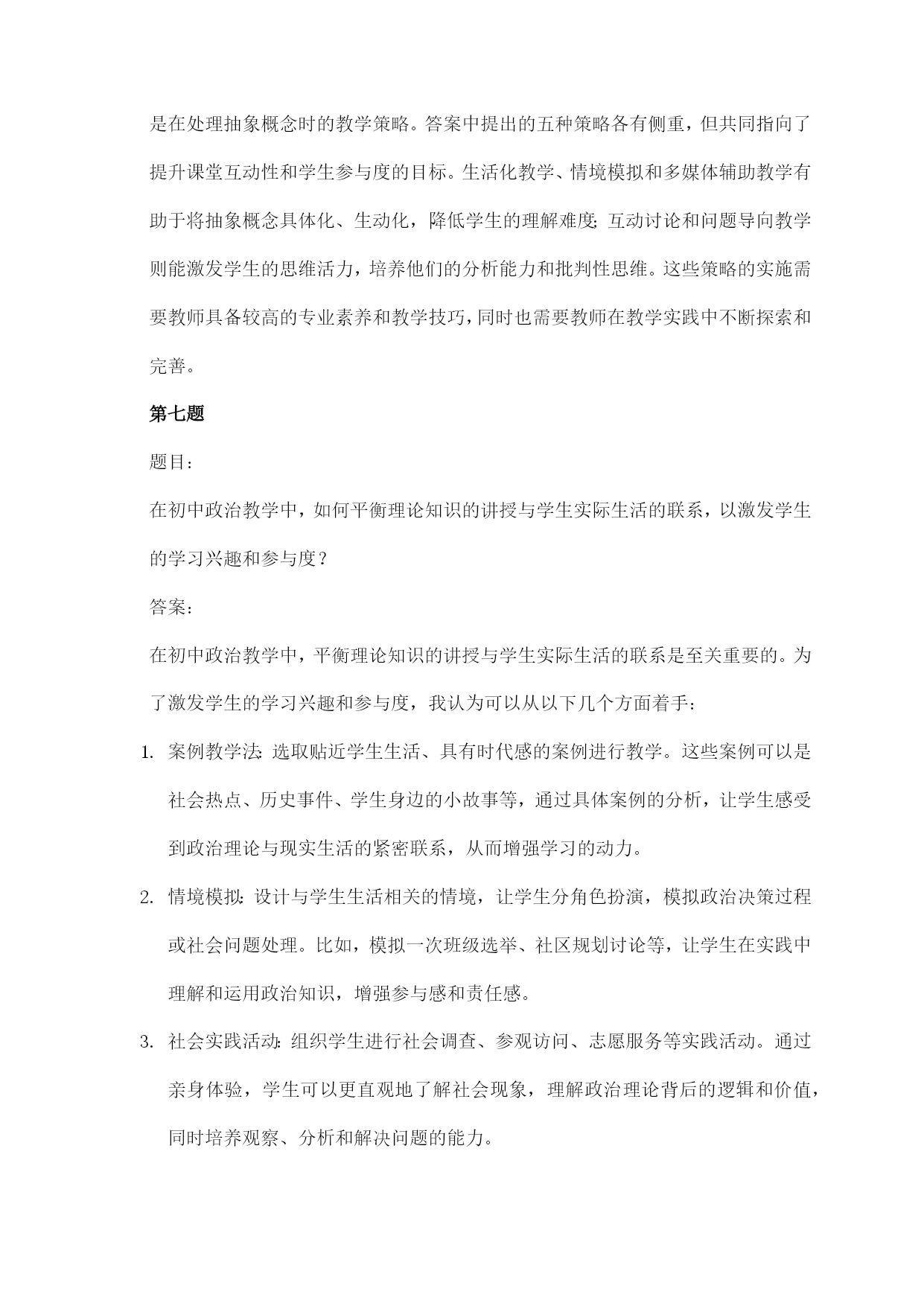 是在处理抽象概念时的教学策略。答案中提出的五种策略各有侧重，但共同指向了提升课堂互动性和学生参与度的目标。生活化教学、情境模拟和多媒体辅助教学有助于将抽象概念具体化、生动化，降低学生的理解难度;互动讨论和问题导向教学则能激发学生的思维活力，培养他们的分析能力和批判性思维。这些策略的实施需要教师具备较高的专业素养和教学技巧，同时也需要教师在教学实践中不断探索和完善。

第七题

题目：

在初中政治教学中，如何平衡理论知识的讲授与学生实际生活的联系，以激发学生的学习兴趣和参与度？

答案：

在初中政治教学中，平衡理论知识的讲授与学生实际生活的联系是至关重要的。为了激发学生的学习兴趣和参与度，我认为可以从以下几个方面着手：

1. 案例教学法:选取贴近学生生活、具有时代感的案例进行教学。这些案例可以是社会热点、历史事件、学生身边的小故事等，通过具体案例的分析，让学生感受到政治理论与现实生活的紧密联系，从而增强学习的动力。

2. 情境模拟:设计与学生生活相关的情境，让学生分角色扮演，模拟政治决策过程或社会问题处理。比如，模拟一次班级选举、社区规划讨论等，让学生在实践中理解和运用政治知识，增强参与感和责任感。

3. 社会实践活动:组织学生进行社会调查、参观访问、志愿服务等实践活动。通过亲身体验，学生可以更直观地了解社会现象，理解政治理论背后的逻辑和价值，同时培养观察、分析和解决问题的能力。